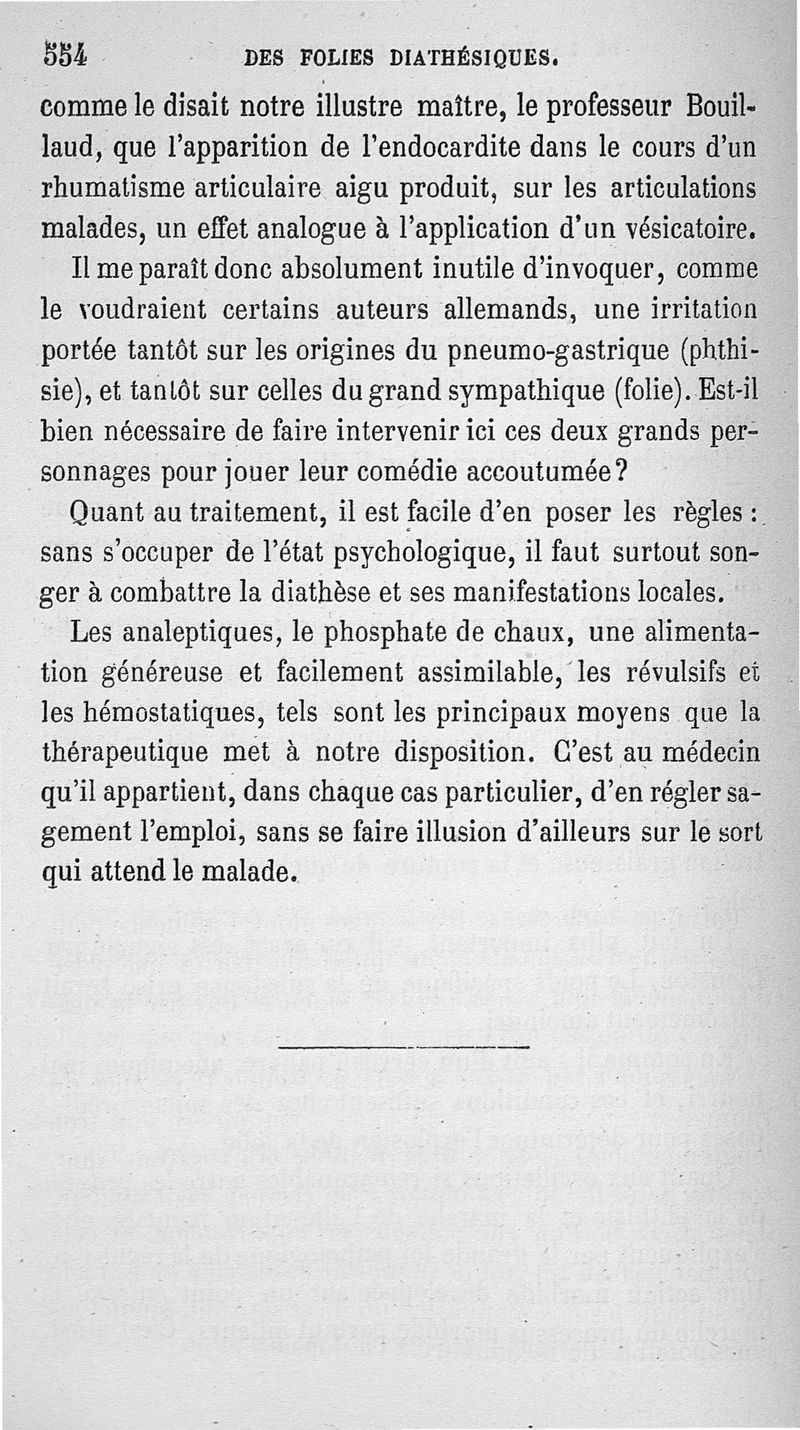 554 DES FOLIES DIATHÉSIQUES.

comme le disait notre illustre maître, le professeur Bouillaud, que l'apparition de l'endocardite dans le cours d'un rhumatisme articulaire aigu produit, sur les articulations malades, un effet analogue à l'application d'un vésicatoire.

Il me paraît donc absolument inutile d'invoquer, comme le voudraient certains auteurs allemands, une irritation portée tantôt sur les origines du pneumo-gastrique (phthisie), et tantôt sur celles du grand sympathique (folie). Est-il bien nécessaire de faire intervenir ici ces deux grands personnages pour jouer leur comédie accoutumée?

Quant au traitement, il est facile d'en poser les règles : sans s'occuper de l'état psychologique, il faut surtout songer à combattre la diathèse et ses manifestations locales.

Les analeptiques, le phosphate de chaux, une alimentation généreuse et facilement assimilable, les révulsifs et les hémostatiques, tels sont les principaux moyens que la thérapeutique met à notre disposition. C'est au médecin qu'il appartient, dans chaque cas particulier, d'en régler sagement l'emploi, sans se faire illusion d'ailleurs sur le sort qui attend le malade.